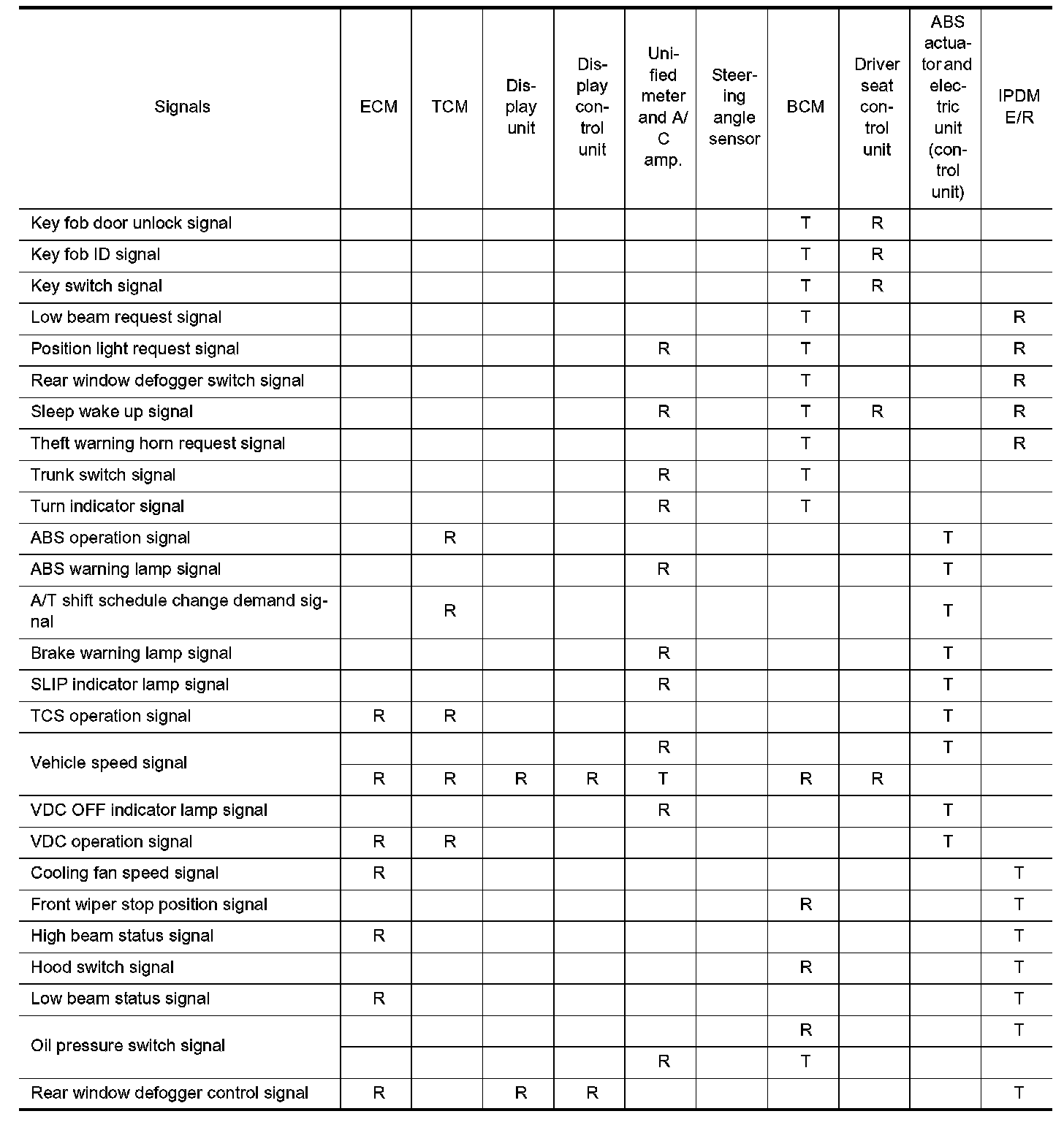 | Signals | ECM | TCM | Display unit | Display control unit | Unified meter and A/C amp. | Steering angle sensor | BCM | Driver seat control unit | ABS actuator and electric unit (control unit) | IPDM E/R |
|---|---|---|---|---|---|---|---|---|---|---|
| Key fob door unlock signal | | | | | | | T | R | | |
| Key fob ID signal | | | | | | | T | R | | |
| Key switch signal | | | | | | | T | R | | |
| Low beam request signal | | | | | | | T | | | R |
| Position light request signal | | | | | R | | T | | | R |
| Rear window defogger switch signal | | | | | | | T | | | R |
| Sleep wake up signal | | | | | R | | T | R | | R |
| Theft warning horn request signal | | | | | | | T | | | R |
| Trunk switch signal | | | | | R | | T | | | |
| Turn indicator signal | | | | | R | | T | | | |
| ABS operation signal | | R | | | | | | | T | |
| ABS warning lamp signal | | | | | R | | | | T | |
| A/T shift schedule change demand signal | | R | | | | | | | T | |
| Brake warning lamp signal | | | | | R | | | | T | |
| SLIP indicator lamp signal | | | | | R | | | | T | |
| TCS operation signal | R | R | | | | | | | T | |
| Vehicle speed signal | | | | | R | | | | T | |
| | R | R | R | R | T | | R | R | | |
| VDC OFF indicator lamp signal | | | | | R | | | | T | |
| VDC operation signal | R | R | | | | | | | T | |
| Cooling fan speed signal | R | | | | | | | | | T |
| Front wiper stop position signal | | | | | | | R | | | T |
| High beam status signal | R | | | | | | | | | T |
| Hood switch signal | | | | | | | R | | | T |
| Low beam status signal | R | | | | | | | | | T |
| Oil pressure switch signal | | | | | | | R | | | T |
| | | | | | R | | T | | | |
| Rear window defogger control signal | R | | R | R | | | | | | T |